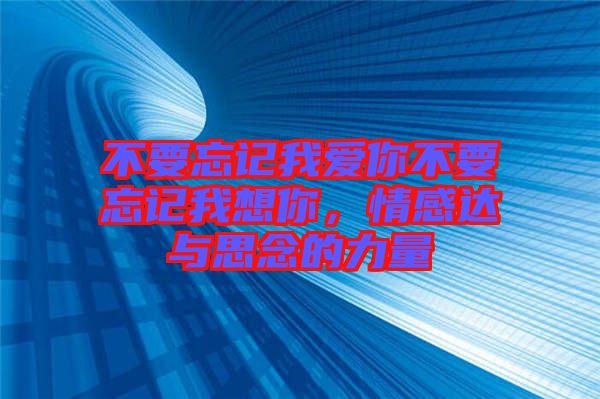 不要忘记我爱你不要忘记我想你，情感达与思念的力量